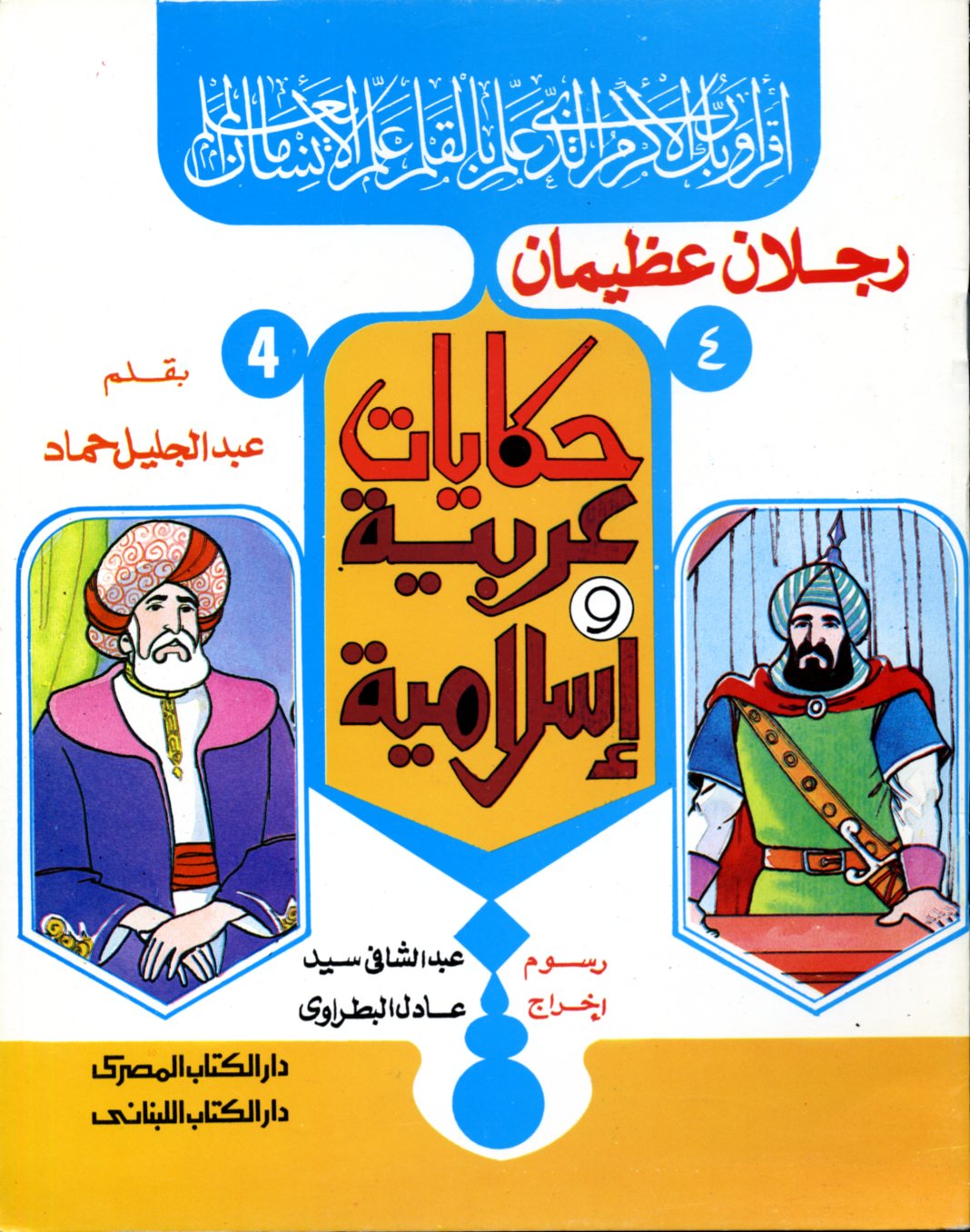 اقرأ وربك الأكرم الذى علم بالقلم علم الإنسان ما لم يعلم

رجلان عظيمان

٤

4

بقلم

عبد الجليل حماد

حكايات عربية و إسلامية

رسوم عبد الشافى سيد

إخراج عادل البطراوى

دار الكتاب المصرى

دار الكتاب اللبنانى